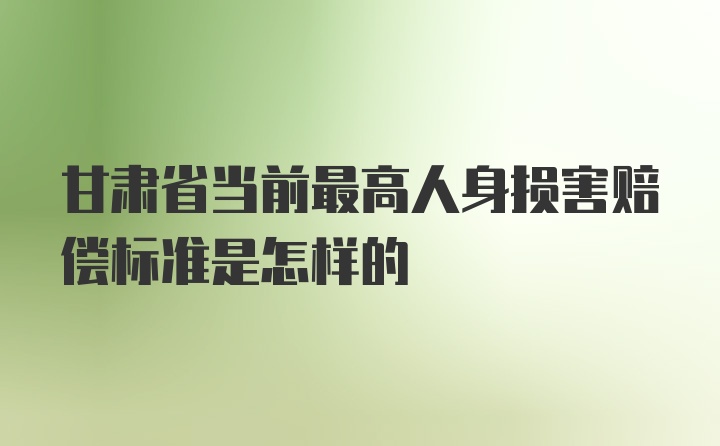 甘肃省当前最高人身损害赔偿标准是怎样的